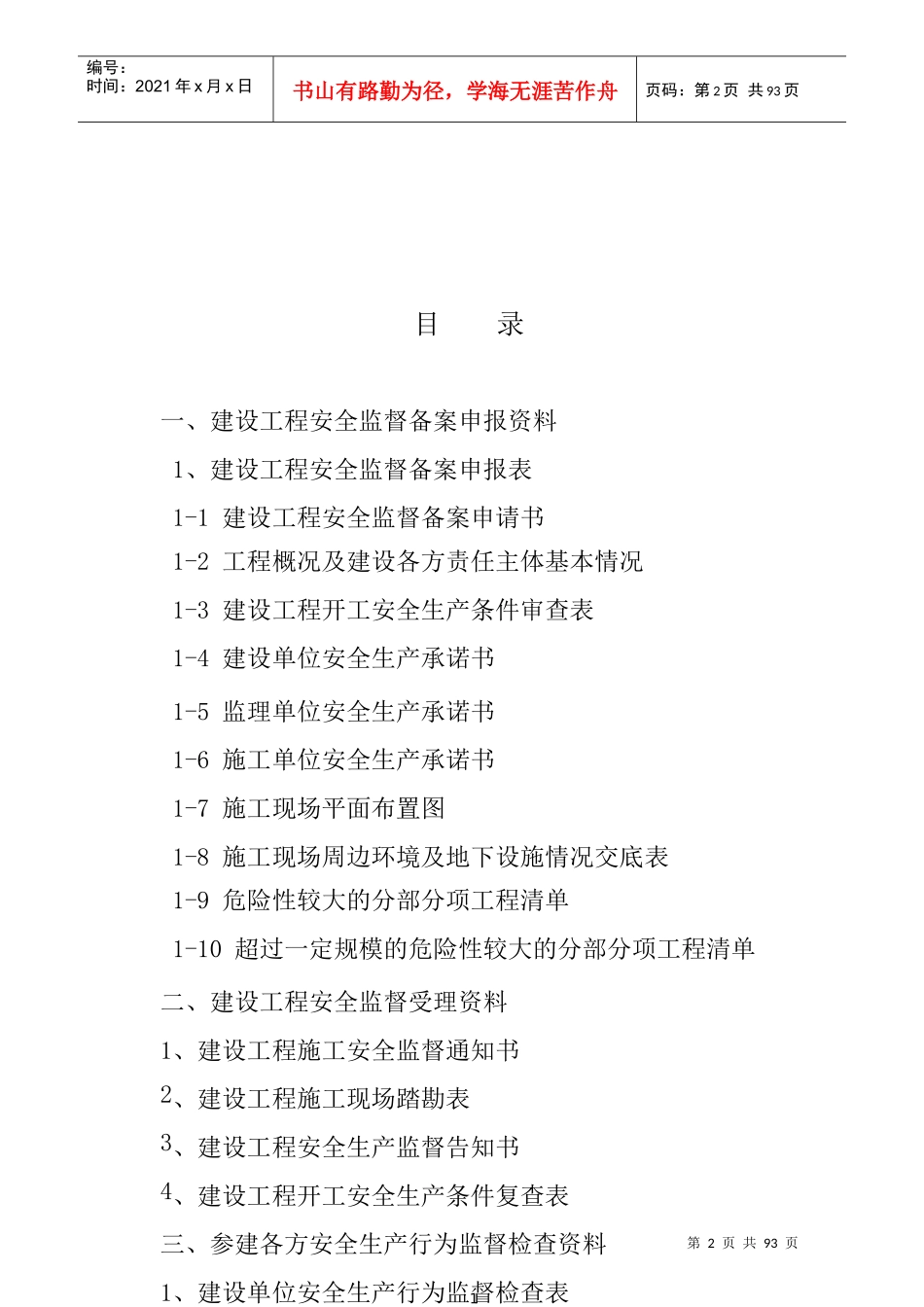 编号：
时间：2021 年 x 月 x 日

书山有路勤为径，学海无涯苦作舟

页码：第 2 页 共 93 页

目 录

一、建设工程安全监督备案申报资料

1、建设工程安全监督备案申报表

1-1 建设工程安全监督备案申请书

1-2 工程概况及建设各方责任主体基本情况

1-3 建设工程开工安全生产条件审查表

1-4 建设单位安全生产承诺书

1-5 监理单位安全生产承诺书

1-6 施工单位安全生产承诺书

1-7 施工现场平面布置图

1-8 施工现场周边环境及地下设施情况交底表

1-9 危险性较大的分部分项工程清单

1-10 超过一定规模的危险性较大的分部分项工程清单

二、建设工程安全监督受理资料

1、建设工程施工安全监督通知书

2、建设工程施工现场踏勘表

3、建设工程安全生产监督告知书

4、建设工程开工安全生产条件复查表

三、参建各方安全生产行为监督检查资料

第 2 页 共 93 页

1、建设单位安全生产行为监督检查表